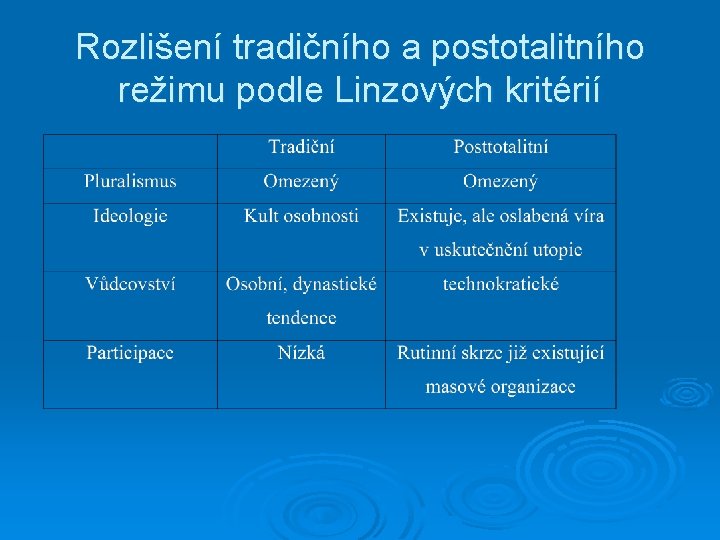 Rozlišení tradičního a postotalitního režimu podle Linzových kritérií

| | Tradiční | Posttotalitní |
|---|---|---|
| Pluralismus | Omezený | Omezený |
| Ideologie | Kult osobnosti | Existuje, ale oslabená víra v uskutečnění utopie |
| Vůdcovství | Osobní, dynastické tendence | technokratické |
| Participace | Nízká | Rutinní skrze již existující masové organizace |